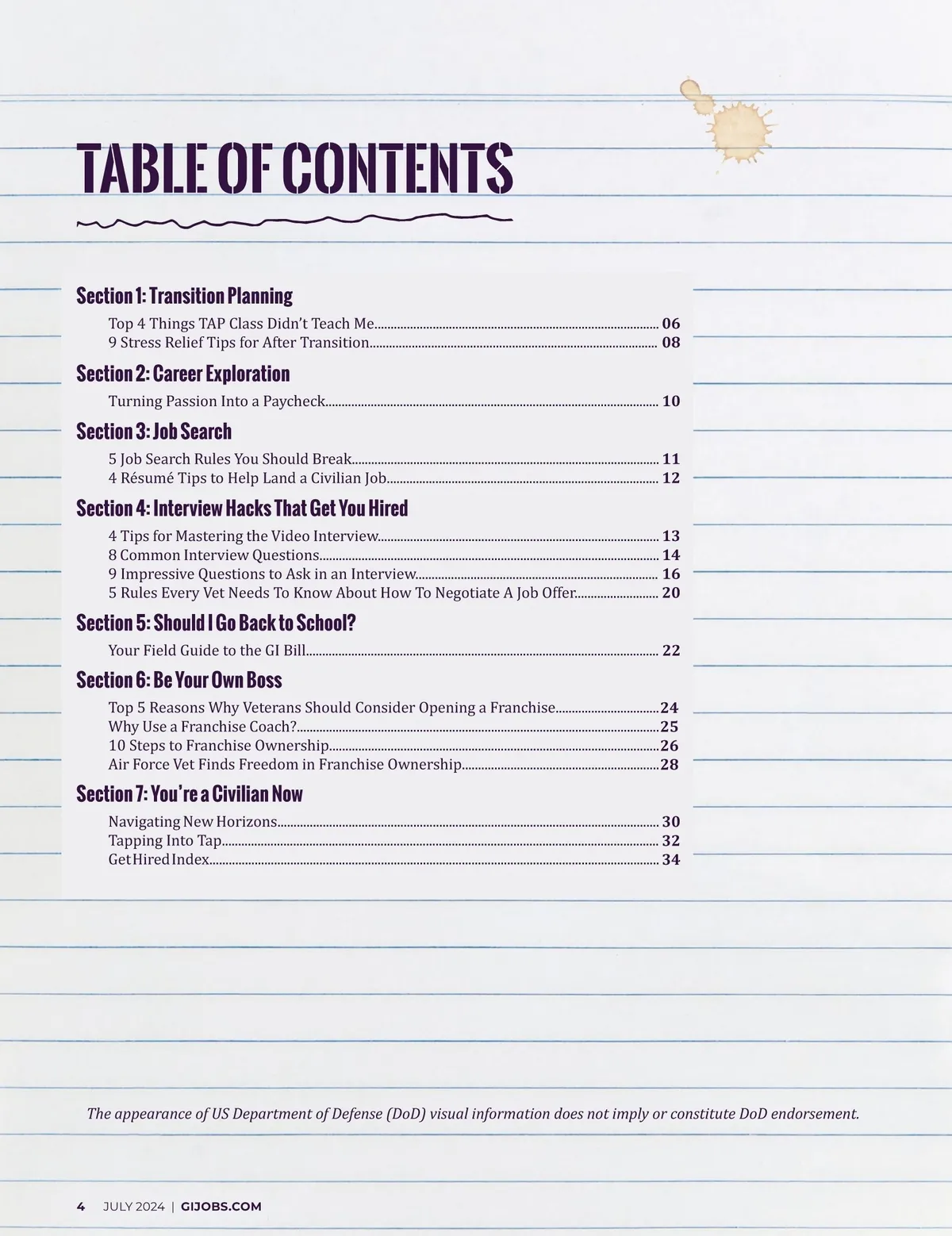 TABLE OF CONTENTS

Section 1: Transition Planning

Top 4 Things TAP Class Didn't Teach Me 06
9 Stress Relief Tips for After Transition 08

Section 2: Career Exploration

Turning Passion Into a Paycheck 10

Section 3: Job Search

5 Job Search Rules You Should Break 11
4 Résumé Tips to Help Land a Civilian Job 12

Section 4: Interview Hacks That Get You Hired

4 Tips for Mastering the Video Interview 13
8 Common Interview Questions 14
9 Impressive Questions to Ask in an Interview 16
5 Rules Every Vet Needs To Know About How To Negotiate A Job Offer 20

Section 5: Should I Go Back to School?

Your Field Guide to the GI Bill 22

Section 6: Be Your Own Boss

Top 5 Reasons Why Veterans Should Consider Opening a Franchise 24
Why Use a Franchise Coach? 25
10 Steps to Franchise Ownership 26
Air Force Vet Finds Freedom in Franchise Ownership 28

Section 7: You're a Civilian Now

Navigating New Horizons 30
Tapping Into Tap 32
Get Hired Index 34

The appearance of US Department of Defense (DoD) visual information does not imply or constitute DoD endorsement.

4 JULY 2024 | GIJOBS.COM